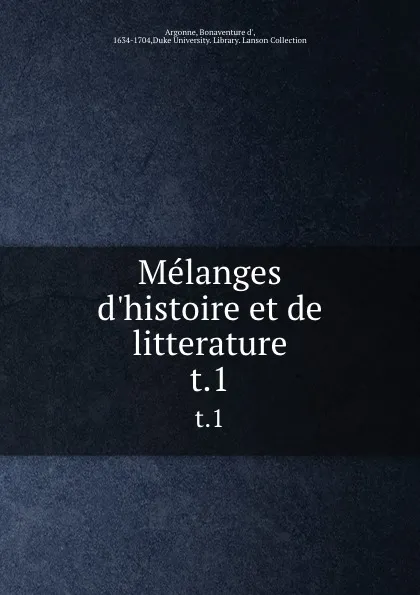 Argonne, Bonaventure d',
1634-1704,Duke University. Library. Lanson Collection

Mélanges d'histoire et de litterature
t.1

t.1